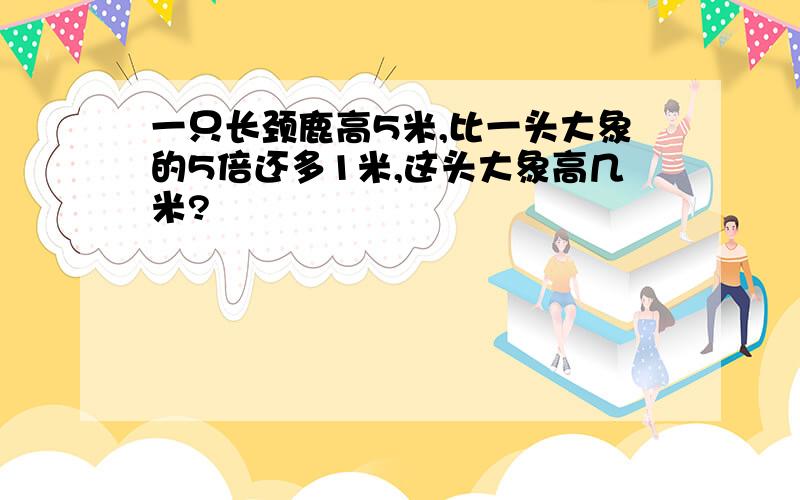 一只长颈鹿高5米,比一头大象的5倍还多1米,这头大象高几米?